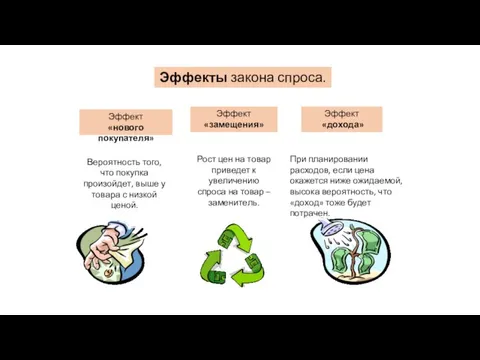 Эффекты закона спроса.

Эффект «нового покупателя»

Вероятность того, что покупка произойдет, выше у товара с низкой ценой.

Эффект «замещения»

Рост цен на товар приведет к увеличению спроса на товар – заменитель.

Эффект «дохода»

При планировании расходов, если цена окажется ниже ожидаемой, высока вероятность, что «доход» тоже будет потрачен.